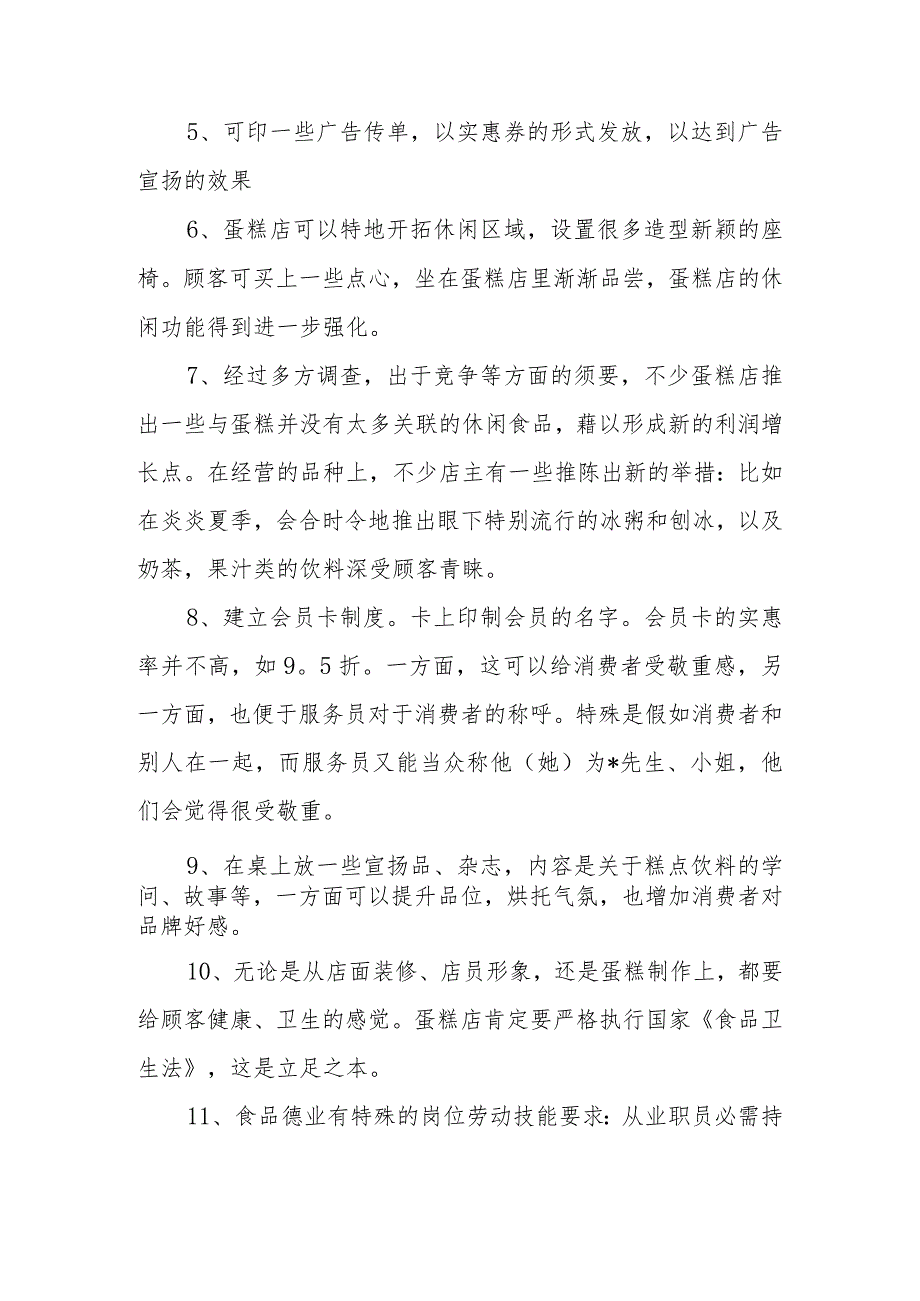 5、可印一些广告传单，以实惠券的形式发放，以达到广告宣扬的效果

6、蛋糕店可以特地开拓休闲区域，设置很多造型新颖的座椅。顾客可买上一些点心，坐在蛋糕店里渐渐品尝，蛋糕店的休闲功能得到进一步强化。

7、经过多方调查，出于竞争等方面的须要，不少蛋糕店推出一些与蛋糕并没有太多关联的休闲食品，藉以形成新的利润增长点。在经营的品种上，不少店主有一些推陈出新的举措：比如在炎炎夏季，会合时令地推出眼下特别流行的冰粥和刨冰，以及奶茶，果汁类的饮料深受顾客青睐。

8、建立会员卡制度。卡上印制会员的名字。会员卡的实惠率并不高，如9。5折。一方面，这可以给消费者受敬重感，另一方面，也便于服务员对于消费者的称呼。特殊是假如消费者和别人在一起，而服务员又能当众称他（她）为*先生、小姐，他们会觉得很受敬重。

9、在桌上放一些宣扬品、杂志，内容是关于糕点饮料的学问、故事等，一方面可以提升品位，烘托气氛，也增加消费者对品牌好感。

10、无论是从店面装修、店员形象，还是蛋糕制作上，都要给顾客健康、卫生的感觉。蛋糕店肯定要严格执行国家《食品卫生法》，这是立足之本。

11、食品德业有特殊的岗位劳动技能要求：从业职员必需持